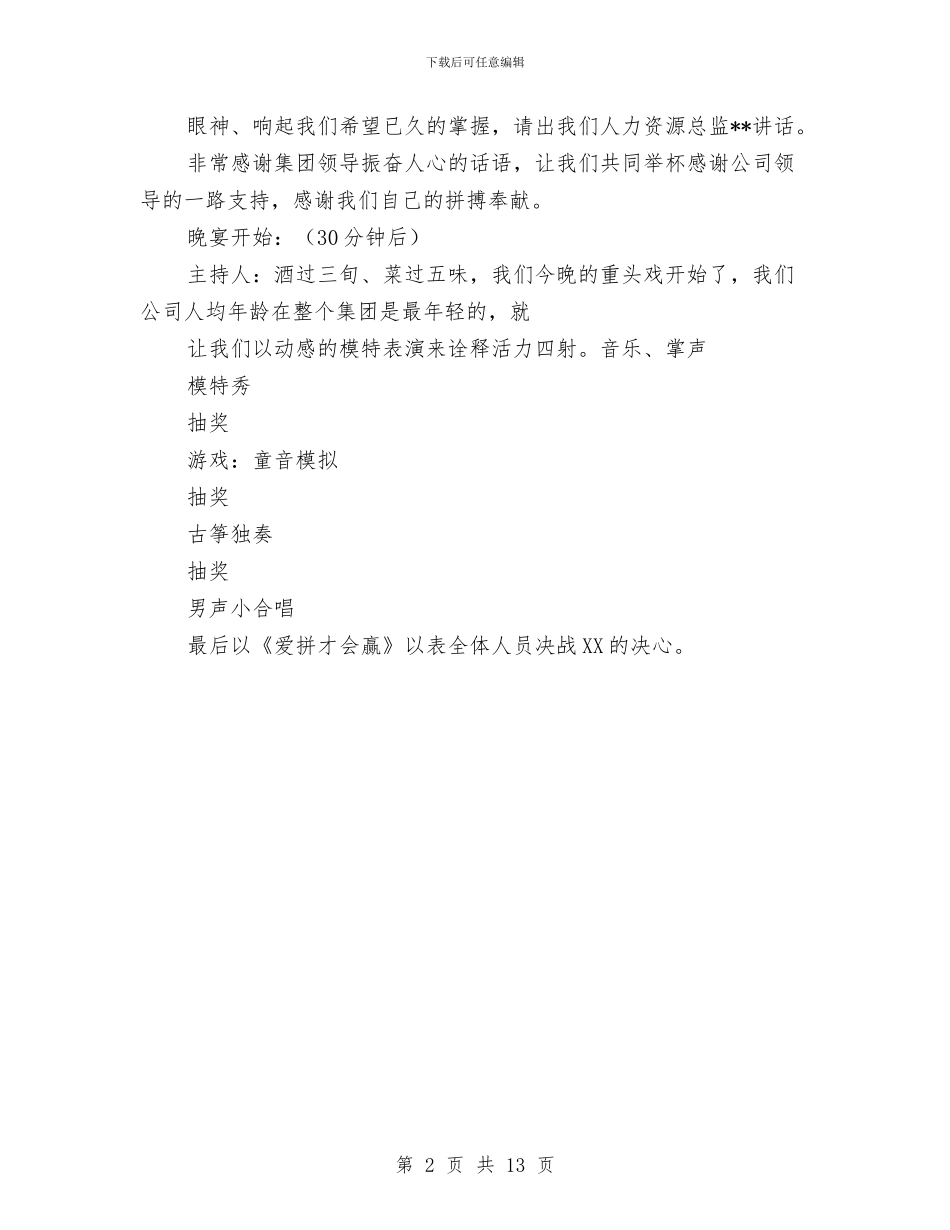 下载后可任意编辑

眼神、响起我们希望已久的掌握，请出我们人力资源总监**讲话。

非常感谢集团领导振奋人心的话语，让我们共同举杯感谢公司领导的一路支持，感谢我们自己的拼搏奉献。

晚宴开始：（30分钟后）

主持人：酒过三旬、菜过五味，我们今晚的重头戏开始了，我们公司人均年龄在整个集团是最年轻的，就

让我们以动感的模特表演来诠释活力四射。音乐、掌声

模特秀

抽奖

游戏：童音模拟

抽奖

古筝独奏

抽奖

男声小合唱

最后以《爱拼才会赢》以表全体人员决战XX的决心。

第 2 页 共 13 页